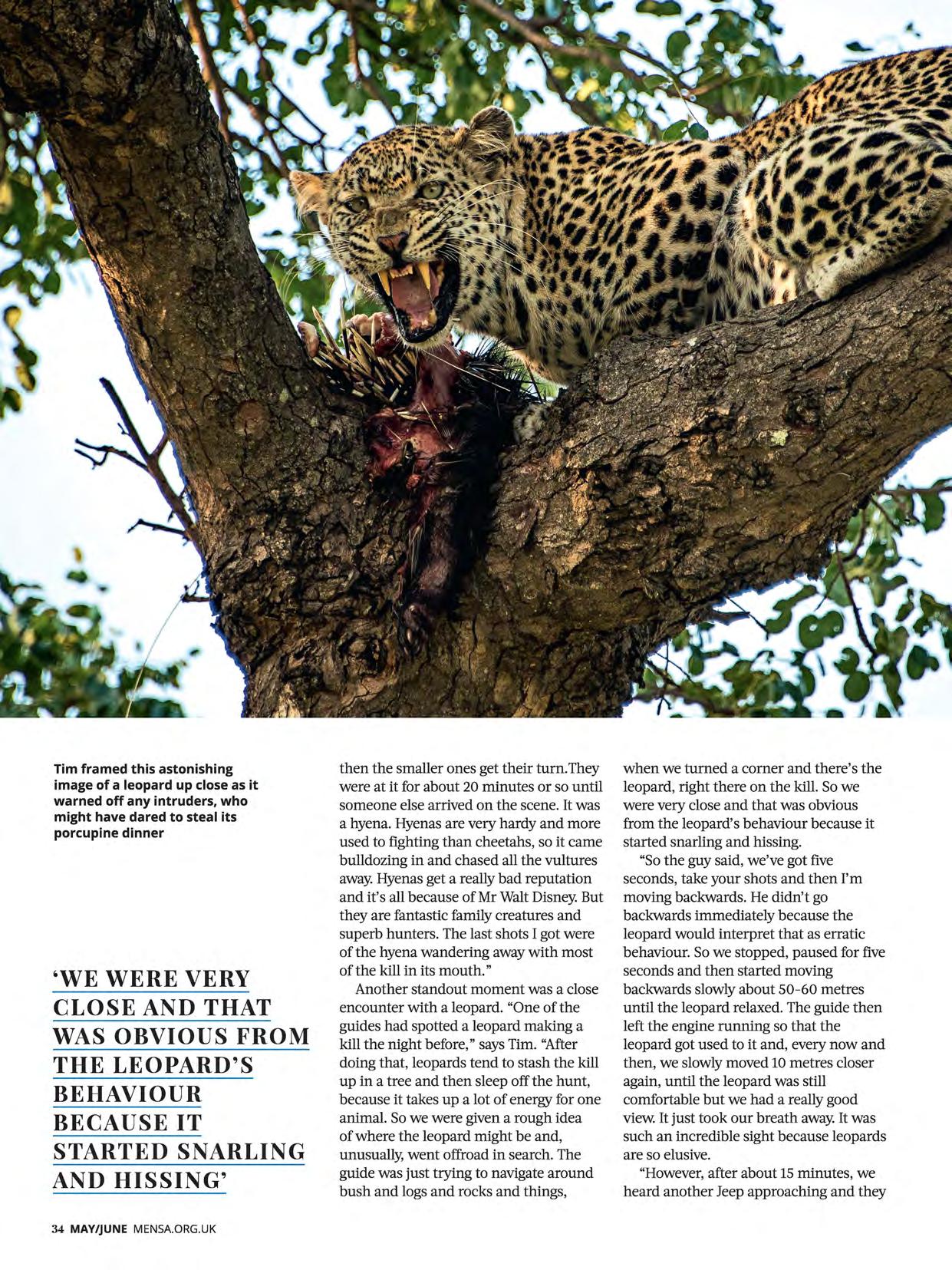 Tim framed this astonishing image of a leopard up close as it warned off any intruders, who might have dared to steal its porcupine dinner

'WE WERE VERY CLOSE AND THAT WAS OBVIOUS FROM THE LEOPARD'S BEHAVIOUR BECAUSE IT STARTED SNARLING AND HISSING'

then the smaller ones get their turn.They were at it for about 20 minutes or so until someone else arrived on the scene. It was a hyena. Hyenas are very hardy and more used to fighting than cheetahs, so it came bulldozing in and chased all the vultures away. Hyenas get a really bad reputation and it's all because of Mr Walt Disney. But they are fantastic family creatures and superb hunters. The last shots I got were of the hyena wandering away with most of the kill in its mouth."

Another standout moment was a close encounter with a leopard. "One of the guides had spotted a leopard making a kill the night before," says Tim. "After doing that, leopards tend to stash the kill up in a tree and then sleep off the hunt, because it takes up a lot of energy for one animal. So we were given a rough idea of where the leopard might be and, unusually, went offroad in search. The guide was just trying to navigate around bush and logs and rocks and things, when we turned a corner and there's the leopard, right there on the kill. So we were very close and that was obvious from the leopard's behaviour because it started snarling and hissing.

"So the guy said, we've got five seconds, take your shots and then I'm moving backwards. He didn't go backwards immediately because the leopard would interpret that as erratic behaviour. So we stopped, paused for five seconds and then started moving backwards slowly about 50-60 metres until the leopard relaxed. The guide then left the engine running so that the leopard got used to it and, every now and then, we slowly moved 10 metres closer again, until the leopard was still comfortable but we had a really good view. It just took our breath away. It was such an incredible sight because leopards are so elusive.

"However, after about 15 minutes, we heard another Jeep approaching and they

34 MAY/JUNE MENSA.ORG.UK